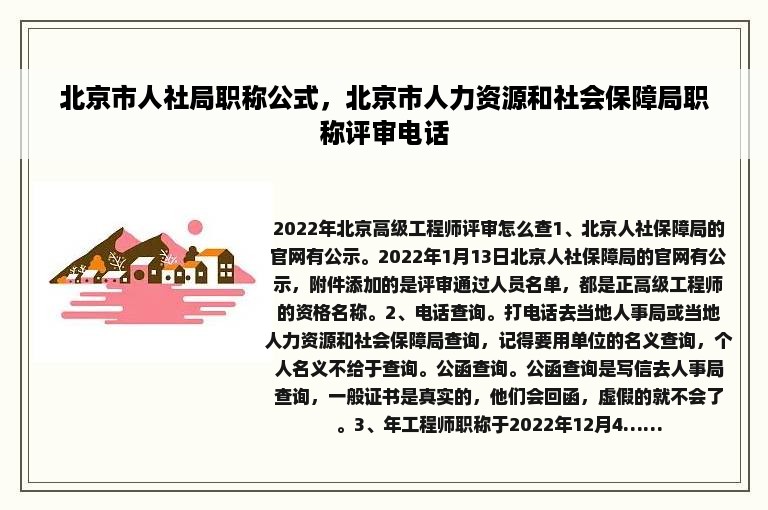 北京市人社局职称公式，北京市人力资源和社会保障局职称评审电话

2022年北京高级工程师评审怎么查1、北京人社保障局的官网有公示。2022年1月13日北京人社保障局的官网有公示，附件添加的是评审通过人员名单，都是正高级工程师的资格名称。2、电话查询。打电话去当地人事局或当地人力资源和社会保障局查询，记得要用单位的名义查询，个人名义不给于查询。公函查询。公函查询是写信去人事局查询，一般证书是真实的，他们会回函，虚假的就不会了。3、年工程师职称于2022年12月4......